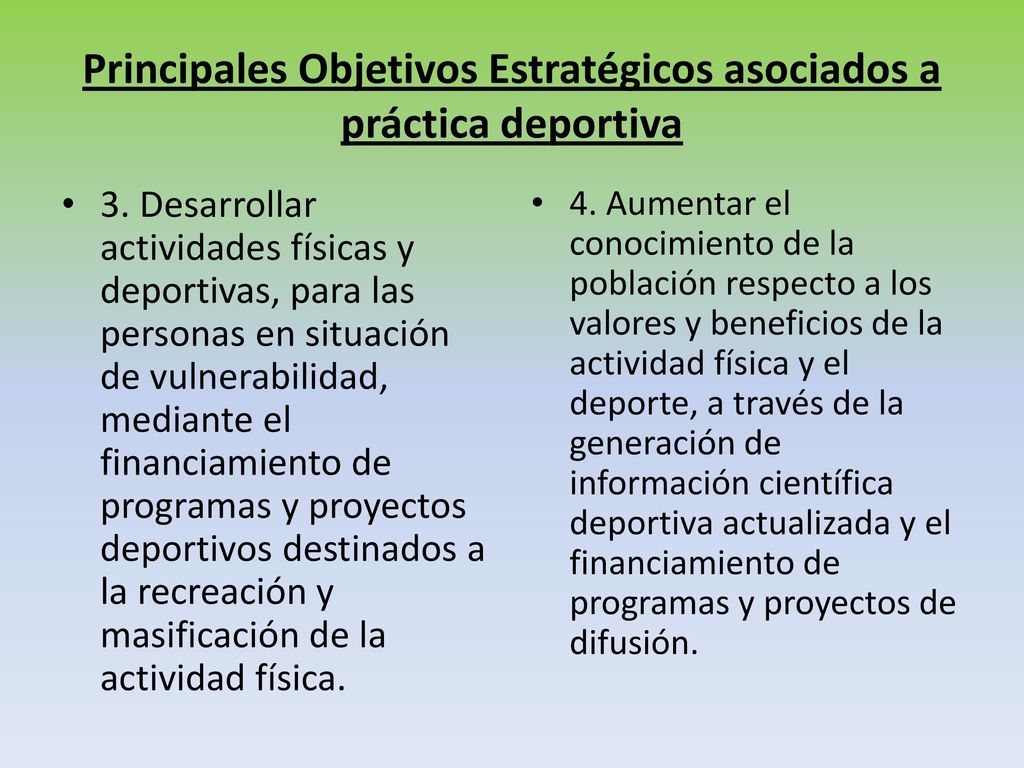 Principales Objetivos Estratégicos asociados a práctica deportiva

• 3. Desarrollar actividades físicas y deportivas, para las personas en situación de vulnerabilidad, mediante el financiamiento de programas y proyectos deportivos destinados a la recreación y masificación de la actividad física.

• 4. Aumentar el conocimiento de la población respecto a los valores y beneficios de la actividad física y el deporte, a través de la generación de información científica deportiva actualizada y el financiamiento de programas y proyectos de difusión.